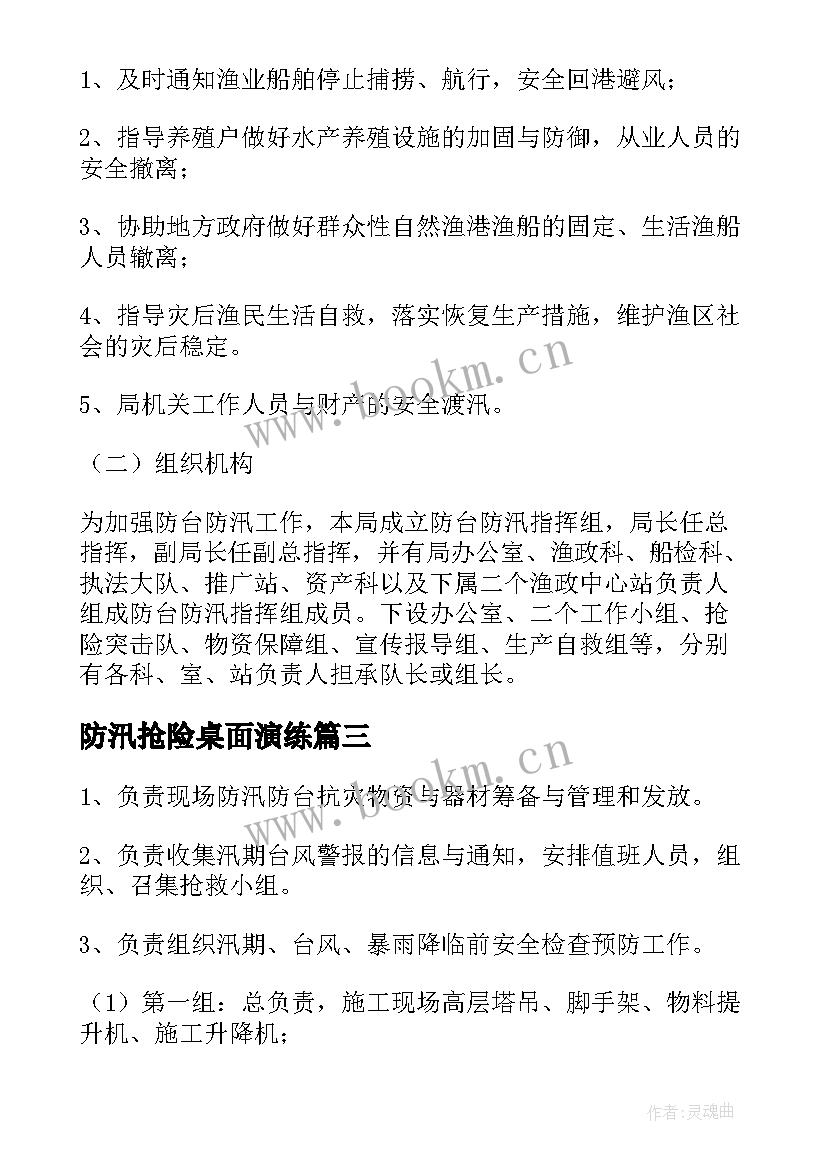 1、及时通知渔业船舶停止捕捞、航行，安全回港避风；

2、指导养殖户做好水产养殖设施的加固与防御，从业人员的安全撤离；

3、协助地方政府做好群众性自然渔港渔船的固定、生活渔船人员辙离；

4、指导灾后渔民生活自救，落实恢复生产措施，维护渔区社会的灾后稳定。

5、局机关工作人员与财产的安全渡汛。

（二）组织机构

为加强防台防汛工作，本局成立防台防汛指挥组，局长任总指挥，副局长任副总指挥，并有局办公室、渔政科、船检科、执法大队、推广站、资产科以及下属二个渔政中心站负责人组成防台防汛指挥组成员。下设办公室、二个工作小组、抢险突击队、物资保障组、宣传报导组、生产自救组等，分别有各科、室、站负责人担承队长或组长。

防汛抢险桌面演练篇三

1、负责现场防汛防台抗灾物资与器材筹备与管理和发放。

2、负责收集汛期台风警报的信息与通知，安排值班人员，组织、召集抢救小组。

3、负责组织汛期、台风、暴雨降临前安全检查预防工作。

（1）第一组：总负责，施工现场高层塔吊、脚手架、物料提升机、施工升降机；

www.bookm.cn

www.bookm.cn

作者:灵魂曲